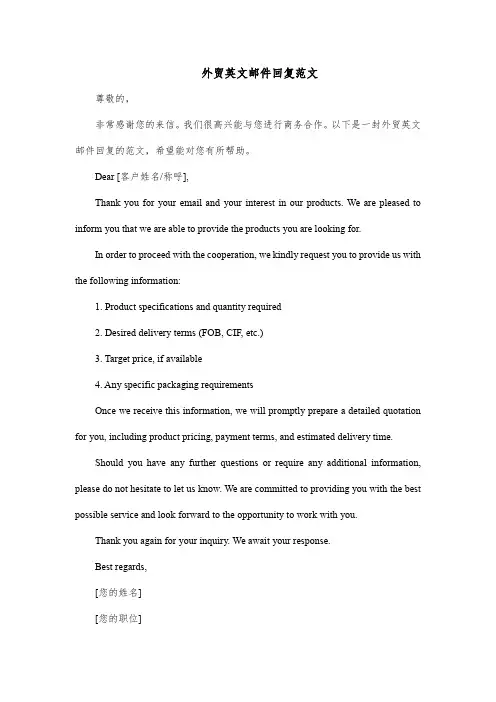 外贸英文邮件回复范文

尊敬的，

非常感谢您的来信。我们很高兴能与您进行商务合作。以下是一封外贸英文邮件回复的范文，希望能对您有所帮助。

Dear [客户姓名/称呼],

Thank you for your email and your interest in our products. We are pleased to inform you that we are able to provide the products you are looking for.

In order to proceed with the cooperation, we kindly request you to provide us with the following information:

1. Product specifications and quantity required

2. Desired delivery terms (FOB, CIF, etc.)

3. Target price, if available

4. Any specific packaging requirements

Once we receive this information, we will promptly prepare a detailed quotation for you, including product pricing, payment terms, and estimated delivery time.

Should you have any further questions or require any additional information, please do not hesitate to let us know. We are committed to providing you with the best possible service and look forward to the opportunity to work with you.

Thank you again for your inquiry. We await your response.

Best regards,

[您的姓名]

[您的职位]